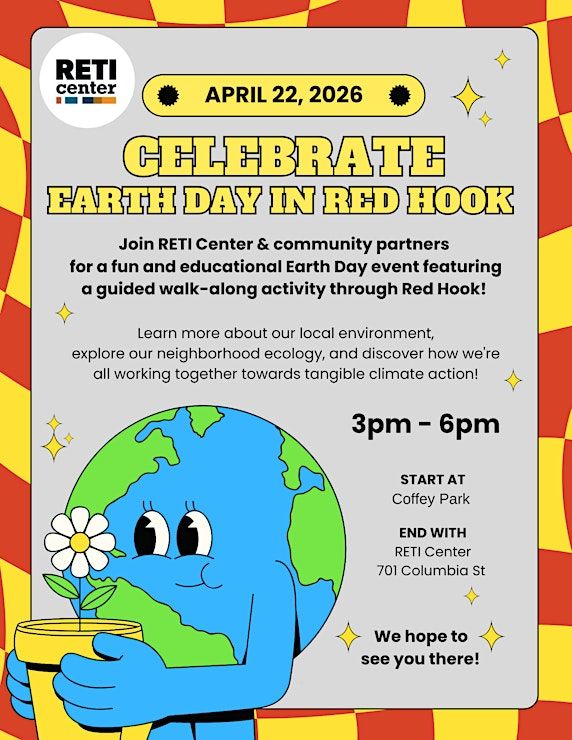 RETI
center

APRIL 22, 2026

CELEBRATE
EARTH DAY IN RED HOOK

Join RETI Center & community partners for a fun and educational Earth Day event featuring a guided walk-along activity through Red Hook!

Learn more about our local environment, explore our neighborhood ecology, and discover how we're all working together towards tangible climate action!

3pm - 6pm

START AT
Coffey Park

END WITH
RETI Center
701 Columbia St

We hope to see you there!